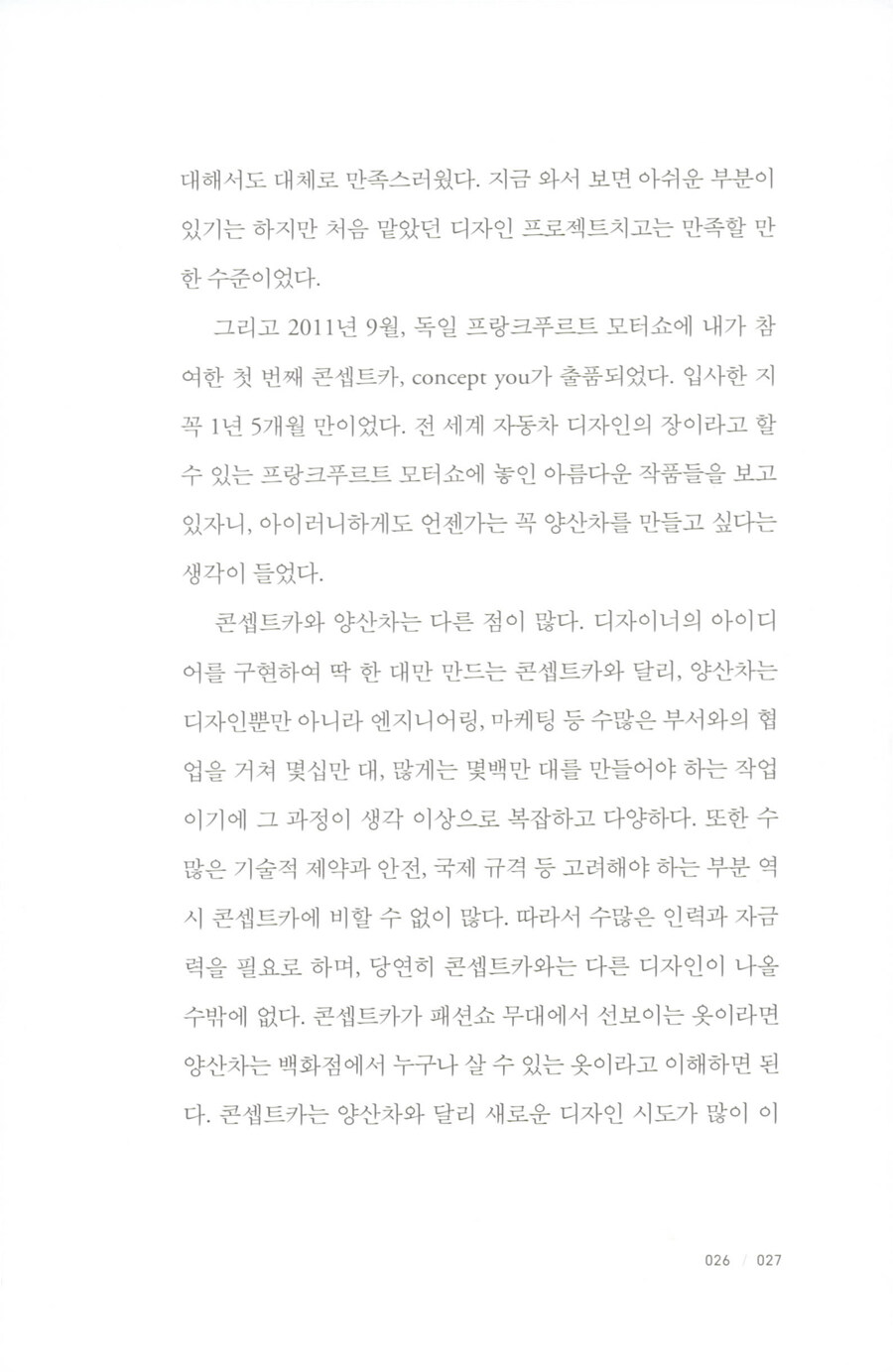 대해서도 대체로 만족스러웠다. 지금 와서 보면 아쉬운 부분이 있기는 하지만 처음 맡았던 디자인 프로젝트치고는 만족할 만한 수준이었다.

그리고 2011년 9월, 독일 프랑크푸르트 모터쇼에 내가 참여한 첫 번째 콘셉트카, concept you가 출품되었다. 입사한 지 꼭 1년 5개월 만이었다. 전 세계 자동차 디자인의 장이라고 할 수 있는 프랑크푸르트 모터쇼에 놓인 아름다운 작품들을 보고 있자니, 아이러니하게도 언젠가는 꼭 양산차를 만들고 싶다는 생각이 들었다.

콘셉트카와 양산차는 다른 점이 많다. 디자이너의 아이디어를 구현하여 딱 한 대만 만드는 콘셉트카와 달리, 양산차는 디자인뿐만 아니라 엔지니어링, 마케팅 등 수많은 부서와의 협업을 거쳐 몇십만 대, 많게는 몇백만 대를 만들어야 하는 작업이기에 그 과정이 생각 이상으로 복잡하고 다양하다. 또한 수많은 기술적 제약과 안전, 국제 규격 등 고려해야 하는 부분 역시 콘셉트카에 비할 수 없이 많다. 따라서 수많은 인력과 자금력을 필요로 하며, 당연히 콘셉트카와는 다른 디자인이 나올 수밖에 없다. 콘셉트카가 패션쇼 무대에서 선보이는 옷이라면 양산차는 백화점에서 누구나 살 수 있는 옷이라고 이해하면 된다. 콘셉트카는 양산차와 달리 새로운 디자인 시도가 많이 이

026 / 027